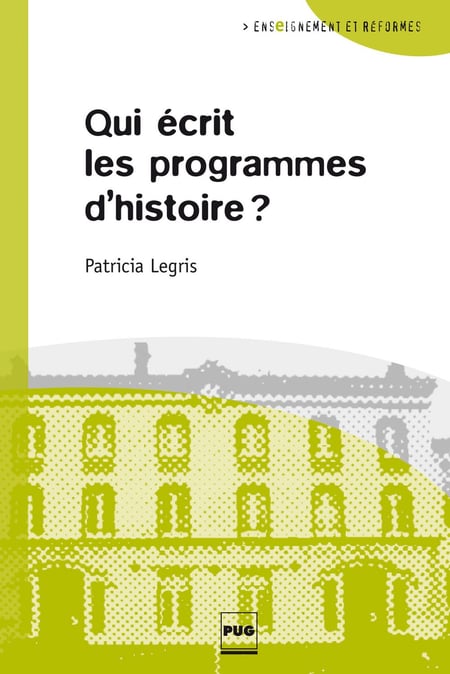 > ENSEIGNEMENT ET RÉFORMES

Qui écrit les programmes d'histoire ?

Patricia Legris

PUG